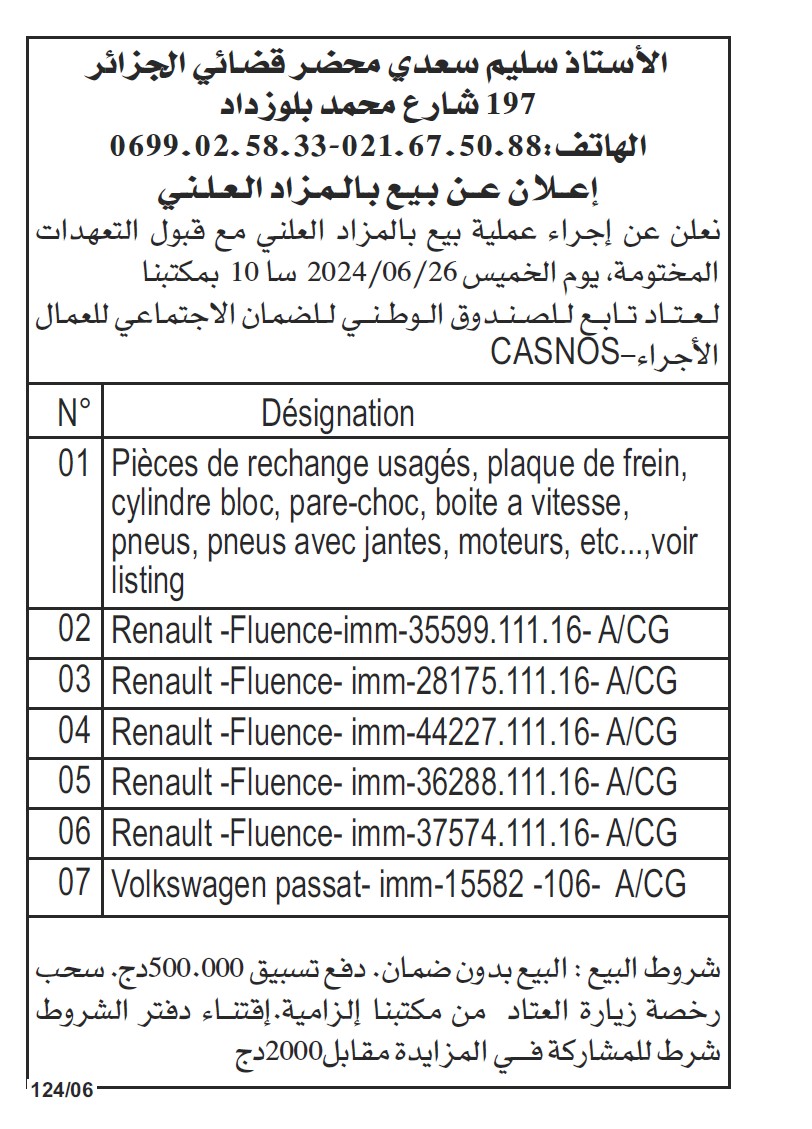 الأستاذ سليم سعدي محضر قضائي الجزائر
197 شارع محمد بلوزداد
الهاتف:0699.02.58.33-021.67.50.88
إعلان عن بيع بالمزاد العلني

نعلن عن إجراء عملية بيع بالمزاد العلني مع قبول التعهدات المختومة، يوم الخميس 2024/06/26 سا 10 بمكتبنا لعتاد تابع للصندوق الوطني للضمان الاجتماعي للعمال الأجراء-CASNOS

| N° | Désignation |
|---|---|
| 01 | Pièces de rechange usagés, plaque de frein, cylindre bloc, pare-choc, boite a vitesse, pneus, pneus avec jantes, moteurs, etc...,voir listing |
| 02 | Renault -Fluence-imm-35599.111.16- A/CG |
| 03 | Renault -Fluence- imm-28175.111.16- A/CG |
| 04 | Renault -Fluence- imm-44227.111.16- A/CG |
| 05 | Renault -Fluence- imm-36288.111.16- A/CG |
| 06 | Renault -Fluence- imm-37574.111.16- A/CG |
| 07 | Volkswagen passat- imm-15582 -106- A/CG |

شروط البيع : البيع بدون ضمان. دفع تسبيق 500.000دج. سحب رخصة زيارة العتاد من مكتبنا إلزامية.إقتناء دفتر الشروط شرط للمشاركة في المزايدة مقابل2000دج

124/06